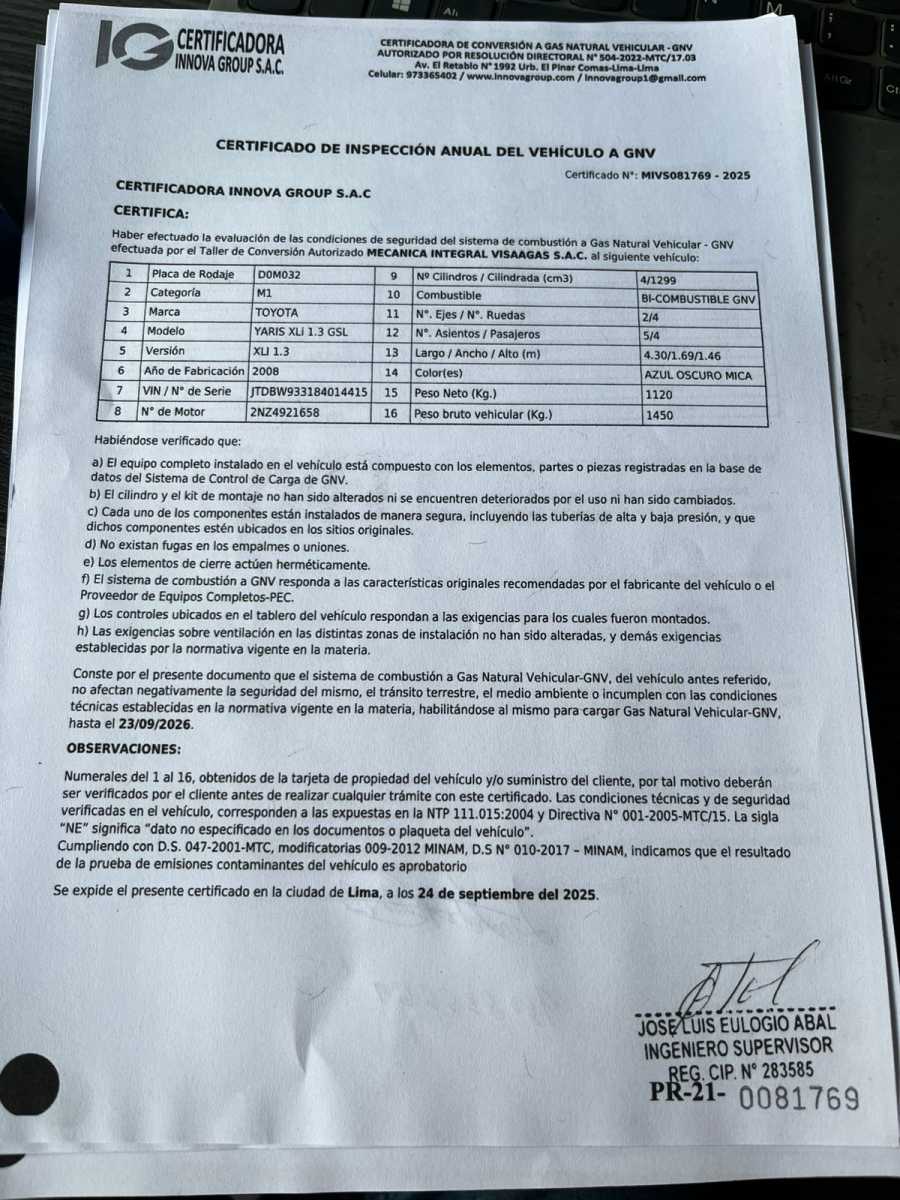 IG CERTIFICADORA INNOVA GROUP S.A.C.

CERTIFICADORA DE CONVERSIÓN A GAS NATURAL VEHICULAR - GNV
AUTORIZADO POR RESOLUCIÓN DIRECTORAL N° 504-2022-MTC/17.03
Av. El Retablo N° 1992 Urb. El Pinar Comas-Lima-Lima
Celular: 973365402 / www.innovagroup.com / innovagroup1@gmail.com

CERTIFICADO DE INSPECCIÓN ANUAL DEL VEHÍCULO A GNV

Certificado N°: MIVS081769 - 2025

CERTIFICADORA INNOVA GROUP S.A.C

CERTIFICA:

Haber efectuado la evaluación de las condiciones de seguridad del sistema de combustión a Gas Natural Vehicular - GNV efectuada por el Taller de Conversión Autorizado MECANICA INTEGRAL VISAAGAS S.A.C. al siguiente vehículo:

| 1 | Placa de Rodaje | D0M032 | 9 | Nº Cilindros / Cilindrada (cm3) | 4/1299 |
|---|---|---|---|---|---|
| 2 | Categoría | M1 | 10 | Combustible | BI-COMBUSTIBLE GNV |
| 3 | Marca | TOYOTA | 11 | N°. Ejes / N°. Ruedas | 2/4 |
| 4 | Modelo | YARIS XLi 1.3 GSL | 12 | N°. Asientos / Pasajeros | 5/4 |
| 5 | Versión | XLI 1.3 | 13 | Largo / Ancho / Alto (m) | 4.30/1.69/1.46 |
| 6 | Año de Fabricación | 2008 | 14 | Color(es) | AZUL OSCURO MICA |
| 7 | VIN / N° de Serie | JTDBW933184014415 | 15 | Peso Neto (Kg.) | 1120 |
| 8 | N° de Motor | 2NZ4921658 | 16 | Peso bruto vehicular (Kg.) | 1450 |

Habiéndose verificado que:

a) El equipo completo instalado en el vehículo está compuesto con los elementos, partes o piezas registradas en la base de datos del Sistema de Control de Carga de GNV.
b) El cilindro y el kit de montaje no han sido alterados ni se encuentren deteriorados por el uso ni han sido cambiados.
c) Cada uno de los componentes están instalados de manera segura, incluyendo las tuberías de alta y baja presión, y que dichos componentes estén ubicados en los sitios originales.
d) No existan fugas en los empalmes o uniones.
e) Los elementos de cierre actúen herméticamente.
f) El sistema de combustión a GNV responda a las características originales recomendadas por el fabricante del vehículo o el Proveedor de Equipos Completos-PEC.
g) Los controles ubicados en el tablero del vehículo respondan a las exigencias para los cuales fueron montados.
h) Las exigencias sobre ventilación en las distintas zonas de instalación no han sido alteradas, y demás exigencias establecidas por la normativa vigente en la materia.

Conste por el presente documento que el sistema de combustión a Gas Natural Vehicular-GNV, del vehículo antes referido, no afectan negativamente la seguridad del mismo, el tránsito terrestre, el medio ambiente o incumplen con las condiciones técnicas establecidas en la normativa vigente en la materia, habilitándose al mismo para cargar Gas Natural Vehicular-GNV, hasta el 23/09/2026.

OBSERVACIONES:

Numerales del 1 al 16, obtenidos de la tarjeta de propiedad del vehículo y/o suministro del cliente, por tal motivo deberán ser verificados por el cliente antes de realizar cualquier trámite con este certificado. Las condiciones técnicas y de seguridad verificadas en el vehículo, corresponden a las expuestas en la NTP 111.015:2004 y Directiva N° 001-2005-MTC/15. La sigla "NE" significa "dato no especificado en los documentos o plaqueta del vehículo".
Cumpliendo con D.S. 047-2001-MTC, modificatorias 009-2012 MINAM, D.S N° 010-2017 – MINAM, indicamos que el resultado de la prueba de emisiones contaminantes del vehículo es aprobatorio

Se expide el presente certificado en la ciudad de Lima, a los 24 de septiembre del 2025.

JOSE LUIS EULOGIO ABAL
INGENIERO SUPERVISOR
REG. CIP. N° 283585

PR-21- 0081769